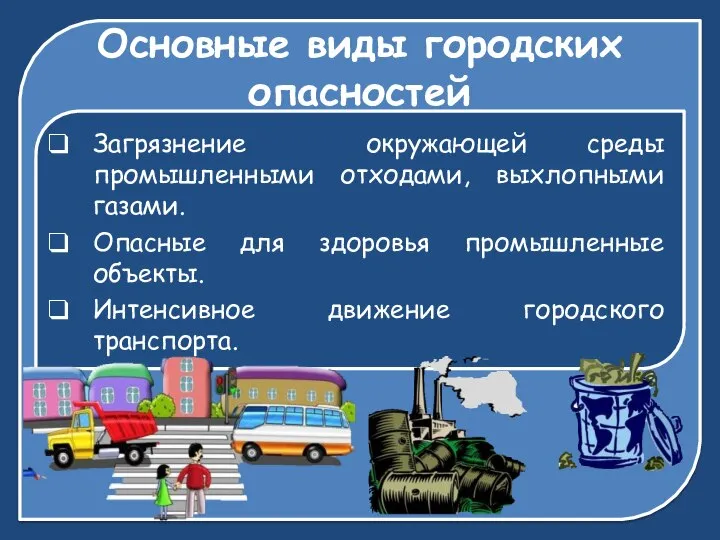 Основные виды городских опасностей

❑ Загрязнение окружающей среды промышленными отходами, выхлопными газами.

❑ Опасные для здоровья промышленные объекты.

❑ Интенсивное движение городского транспорта.